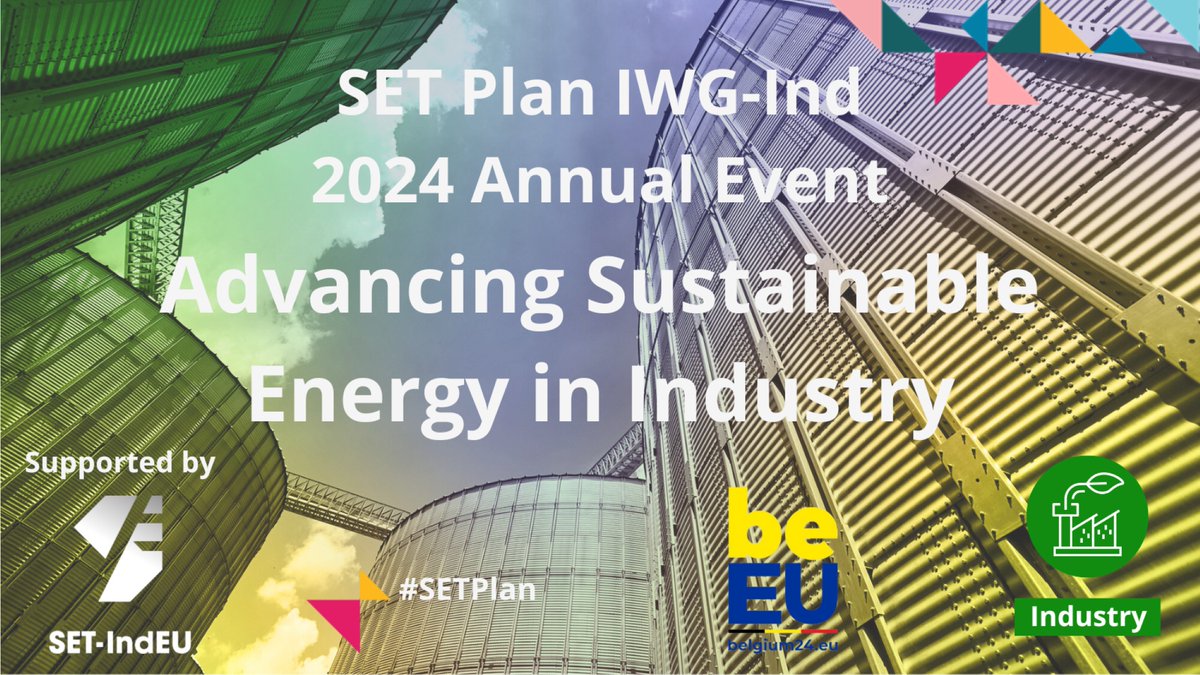 SET Plan IWG-Ind
2024 Annual Event
Advancing Sustainable Energy in Industry

Supported by

SET-IndEU

#SETPlan

be EU
belgium24.eu

Industry